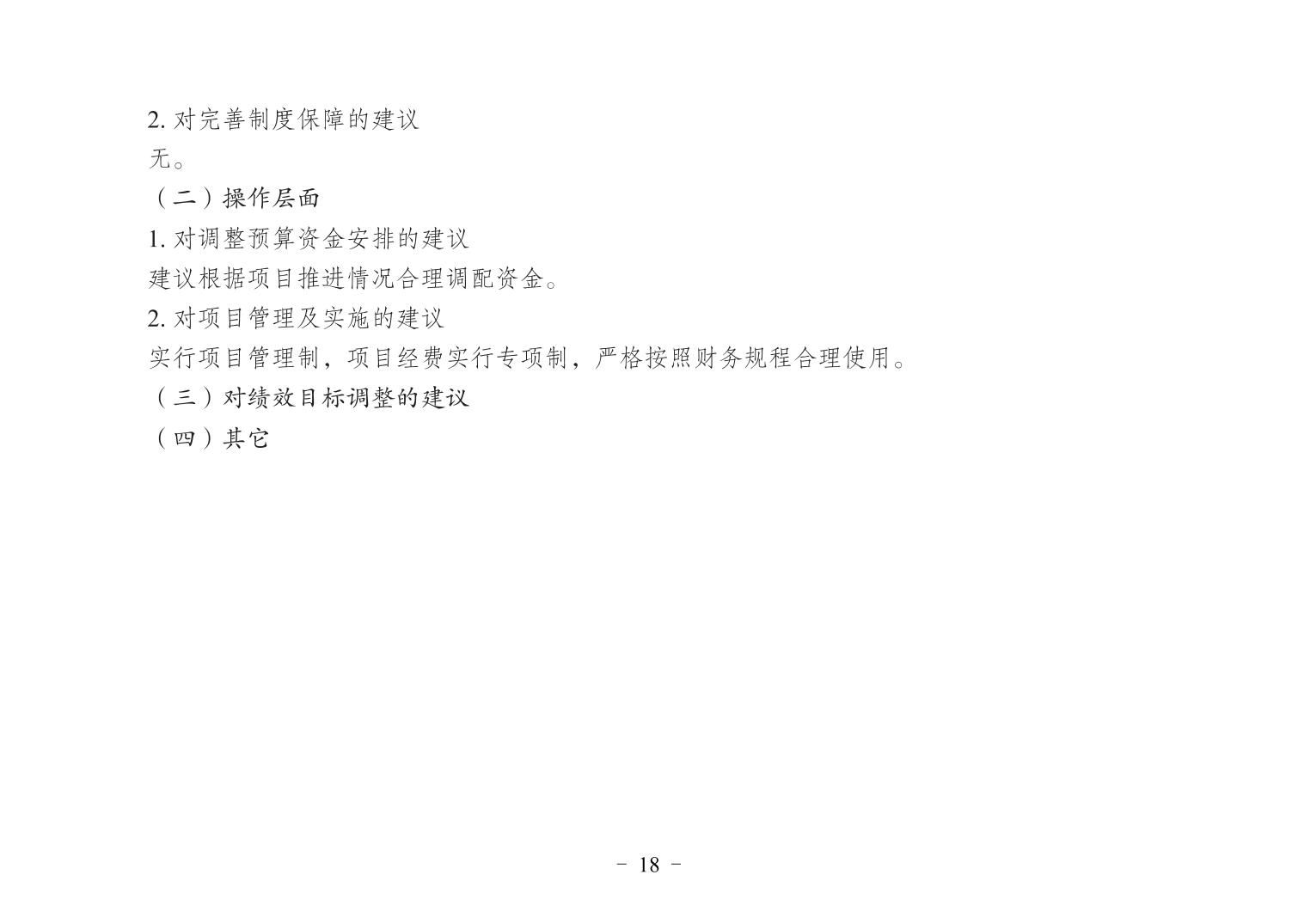 2. 对完善制度保障的建议

无。

（二）操作层面

1. 对调整预算资金安排的建议

建议根据项目推进情况合理调配资金。

2. 对项目管理及实施的建议

实行项目管理制，项目经费实行专项制，严格按照财务规程合理使用。

（三）对绩效目标调整的建议

（四）其它

- 18 -